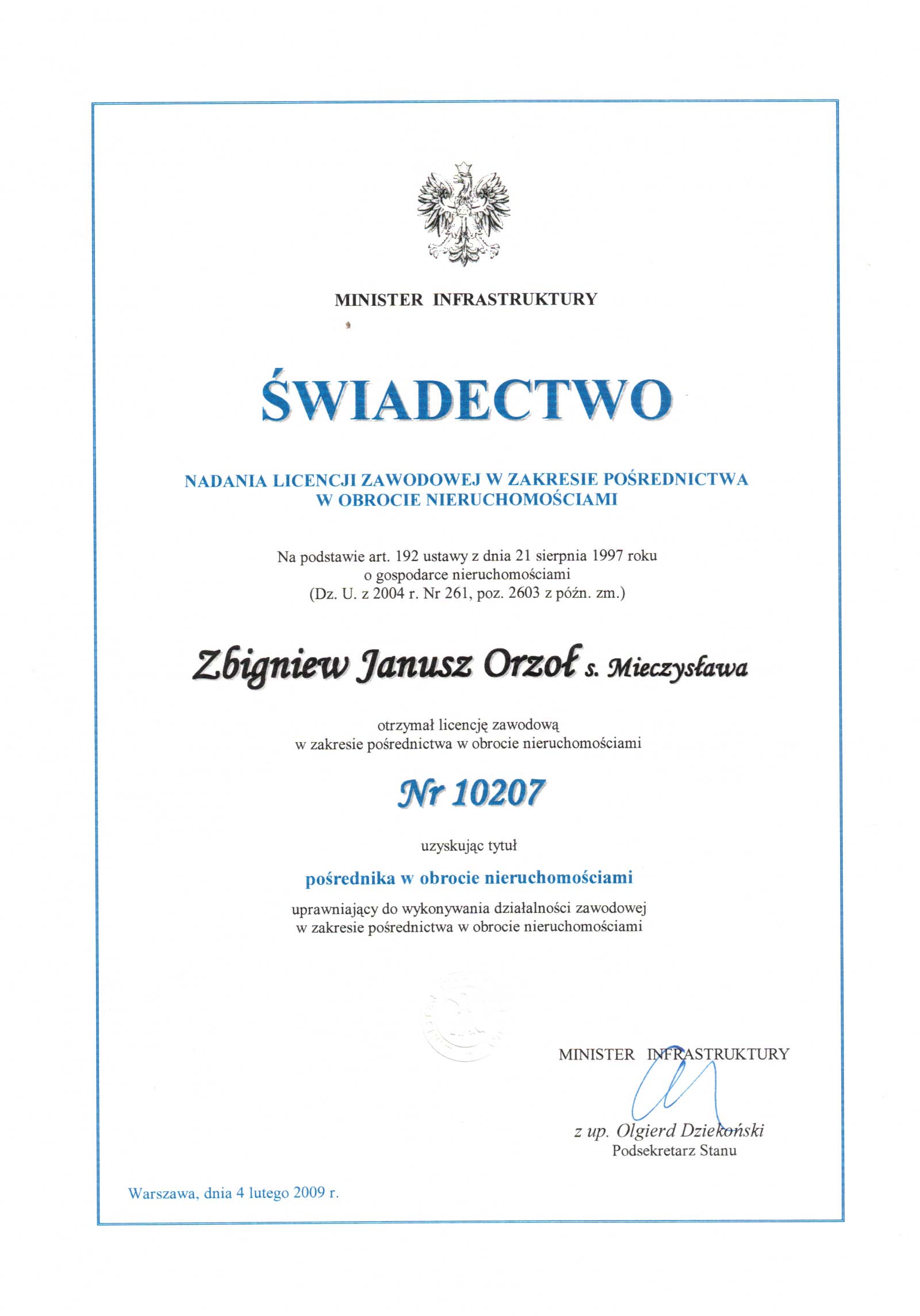 MINISTER INFRASTRUKTURY

ŚWIADECTWO

NADANIA LICENCJI ZAWODOWEJ W ZAKRESIE POŚREDNICTWA W OBROCIE NIERUCHOMOŚCIAMI

Na podstawie art. 192 ustawy z dnia 21 sierpnia 1997 roku o gospodarce nieruchomościami (Dz. U. z 2004 r. Nr 261, poz. 2603 z późn. zm.)

Zbigniew Janusz Orzoł s. Mieczysława

otrzymał licencję zawodową w zakresie pośrednictwa w obrocie nieruchomościami

Nr 10207

uzyskując tytuł

pośrednika w obrocie nieruchomościami

uprawniający do wykonywania działalności zawodowej w zakresie pośrednictwa w obrocie nieruchomościami

MINISTER INFRASTRUKTURY

z up. Olgierd Dziekoński
Podsekretarz Stanu

Warszawa, dnia 4 lutego 2009 r.